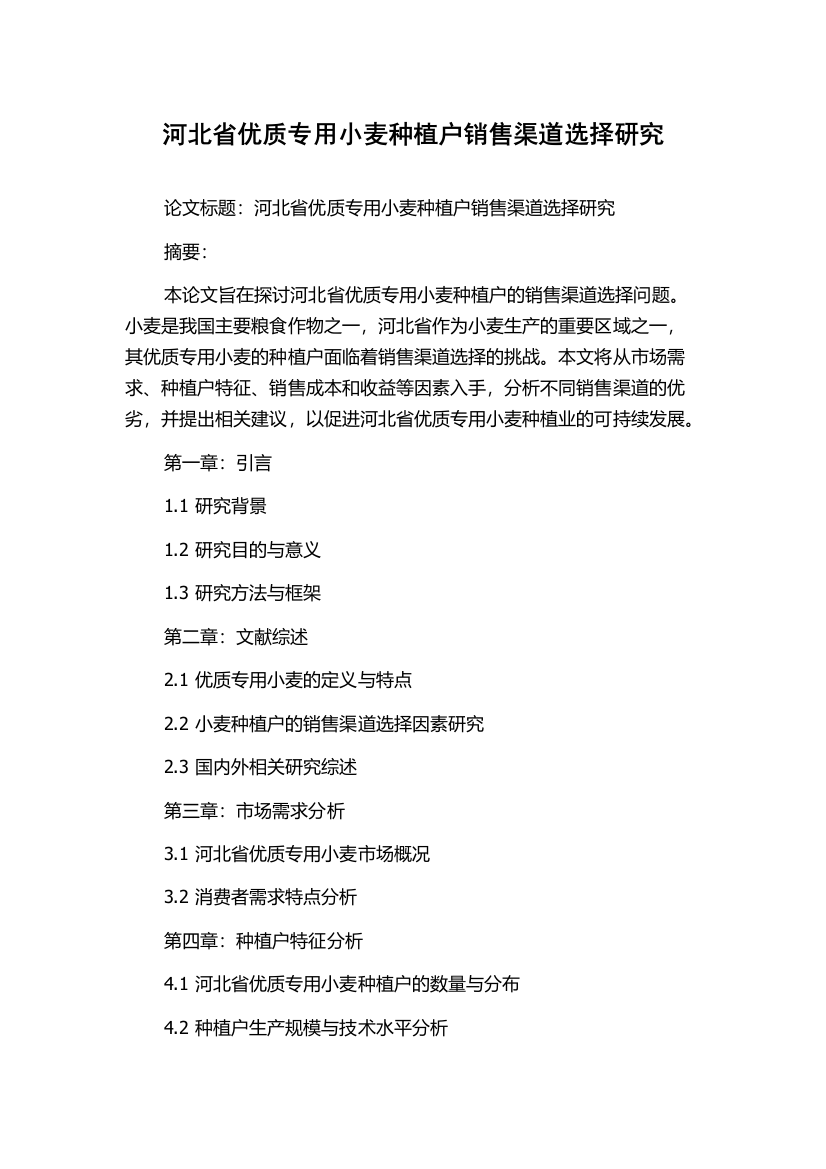 河北省优质专用小麦种植户销售渠道选择研究

论文标题：河北省优质专用小麦种植户销售渠道选择研究

摘要：

本论文旨在探讨河北省优质专用小麦种植户的销售渠道选择问题。小麦是我国主要粮食作物之一，河北省作为小麦生产的重要区域之一，其优质专用小麦的种植户面临着销售渠道选择的挑战。本文将从市场需求、种植户特征、销售成本和收益等因素入手，分析不同销售渠道的优劣，并提出相关建议，以促进河北省优质专用小麦种植业的可持续发展。

第一章：引言

1.1 研究背景

1.2 研究目的与意义

1.3 研究方法与框架

第二章：文献综述

2.1 优质专用小麦的定义与特点

2.2 小麦种植户的销售渠道选择因素研究

2.3 国内外相关研究综述

第三章：市场需求分析

3.1 河北省优质专用小麦市场概况

3.2 消费者需求特点分析

第四章：种植户特征分析

4.1 河北省优质专用小麦种植户的数量与分布

4.2 种植户生产规模与技术水平分析